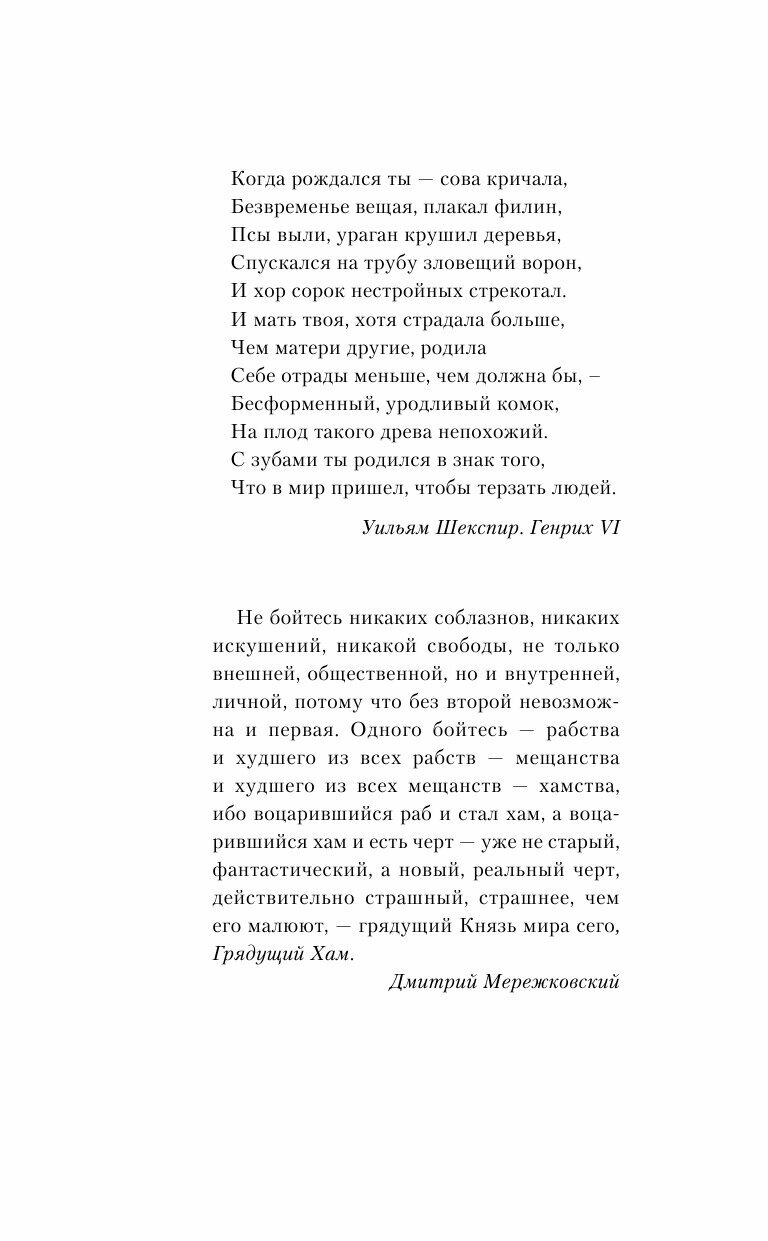 Когда рождался ты — сова кричала,
Безвременье вещая, плакал филин,
Псы выли, ураган крушил деревья,
Спускался на трубу зловещий ворон,
И хор сорок нестройных стрекотал.
И мать твоя, хотя страдала больше,
Чем матери другие, родила
Себе отрады меньше, чем должна бы, –
Бесформенный, уродливый комок,
На плод такого древа непохожий.
С зубами ты родился в знак того,
Что в мир пришел, чтобы терзать людей.

Уильям Шекспир. Генрих VI

Не бойтесь никаких соблазнов, никаких искушений, никакой свободы, не только внешней, общественной, но и внутренней, личной, потому что без второй невозможна и первая. Одного бойтесь — рабства и худшего из всех рабств — мещанства и худшего из всех мещанств — хамства, ибо воцарившийся раб и стал хам, а воцарившийся хам и есть черт — уже не старый, фантастический, а новый, реальный черт, действительно страшный, страшнее, чем его малюют, — грядущий Князь мира сего, Грядущий Хам.

Дмитрий Мережковский